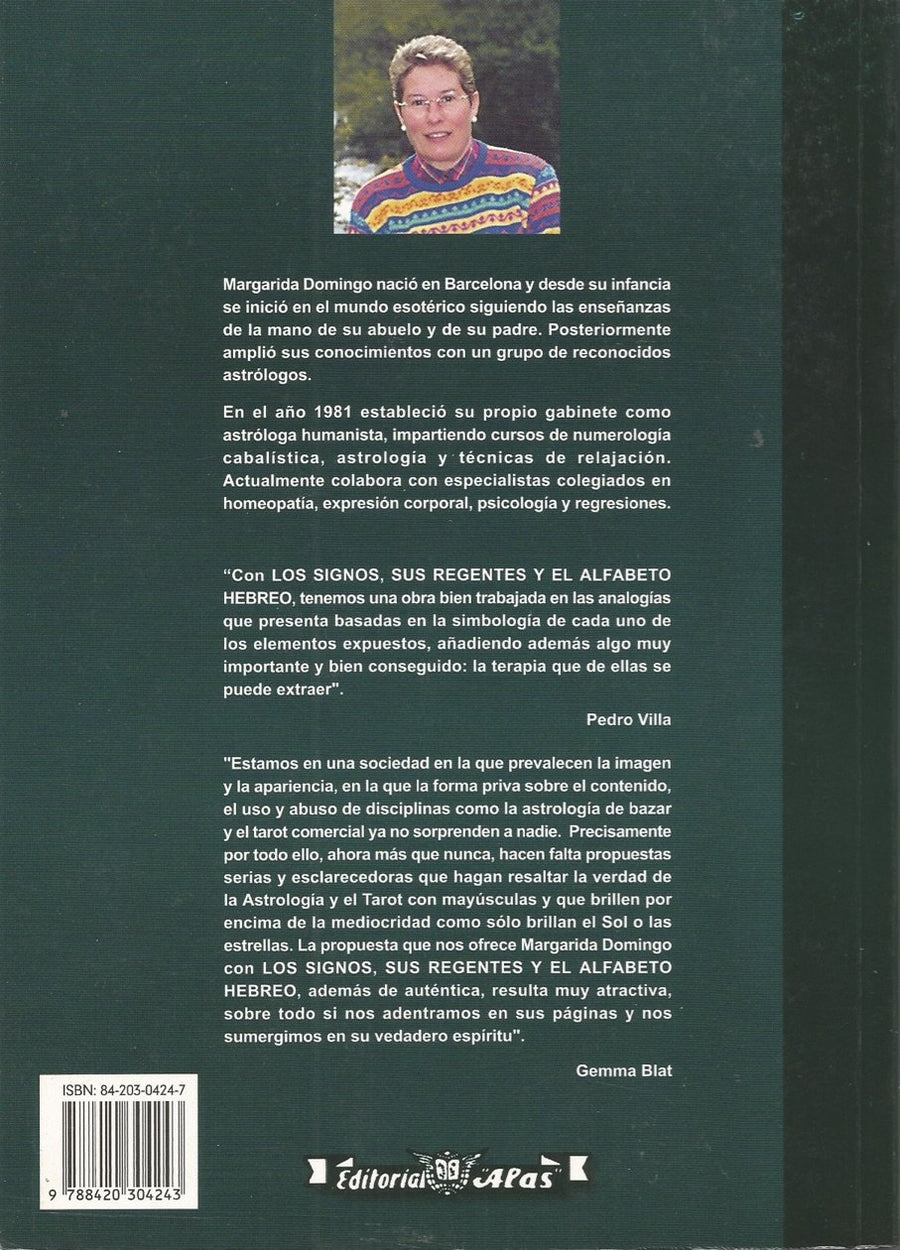 Margarida Domingo nació en Barcelona y desde su infancia se inició en el mundo esotérico siguiendo las enseñanzas de la mano de su abuelo y de su padre. Posteriormente amplió sus conocimientos con un grupo de reconocidos astrólogos.

En el año 1981 estableció su propio gabinete como astróloga humanista, impartiendo cursos de numerología cabalística, astrología y técnicas de relajación. Actualmente colabora con especialistas colegiados en homeopatía, expresión corporal, psicología y regresiones.

"Con LOS SIGNOS, SUS REGENTES Y EL ALFABETO HEBREO, tenemos una obra bien trabajada en las analogías que presenta basadas en la simbología de cada uno de los elementos expuestos, añadiendo además algo muy importante y bien conseguido: la terapia que de ellas se puede extraer".

Pedro Villa

"Estamos en una sociedad en la que prevalecen la imagen y la apariencia, en la que la forma priva sobre el contenido, el uso y abuso de disciplinas como la astrología de bazar y el tarot comercial ya no sorprenden a nadie. Precisamente por todo ello, ahora más que nunca, hacen falta propuestas serias y esclarecedoras que hagan resaltar la verdad de la Astrología y el Tarot con mayúsculas y que brillen por encima de la mediocridad como sólo brillan el Sol o las estrellas. La propuesta que nos ofrece Margarida Domingo con LOS SIGNOS, SUS REGENTES Y EL ALFABETO HEBREO, además de auténtica, resulta muy atractiva, sobre todo si nos adentramos en sus páginas y nos sumergimos en su vedadero espíritu".

Gemma Blat

ISBN: 84-203-0424-7

9 788420 304243

Editorial Alas